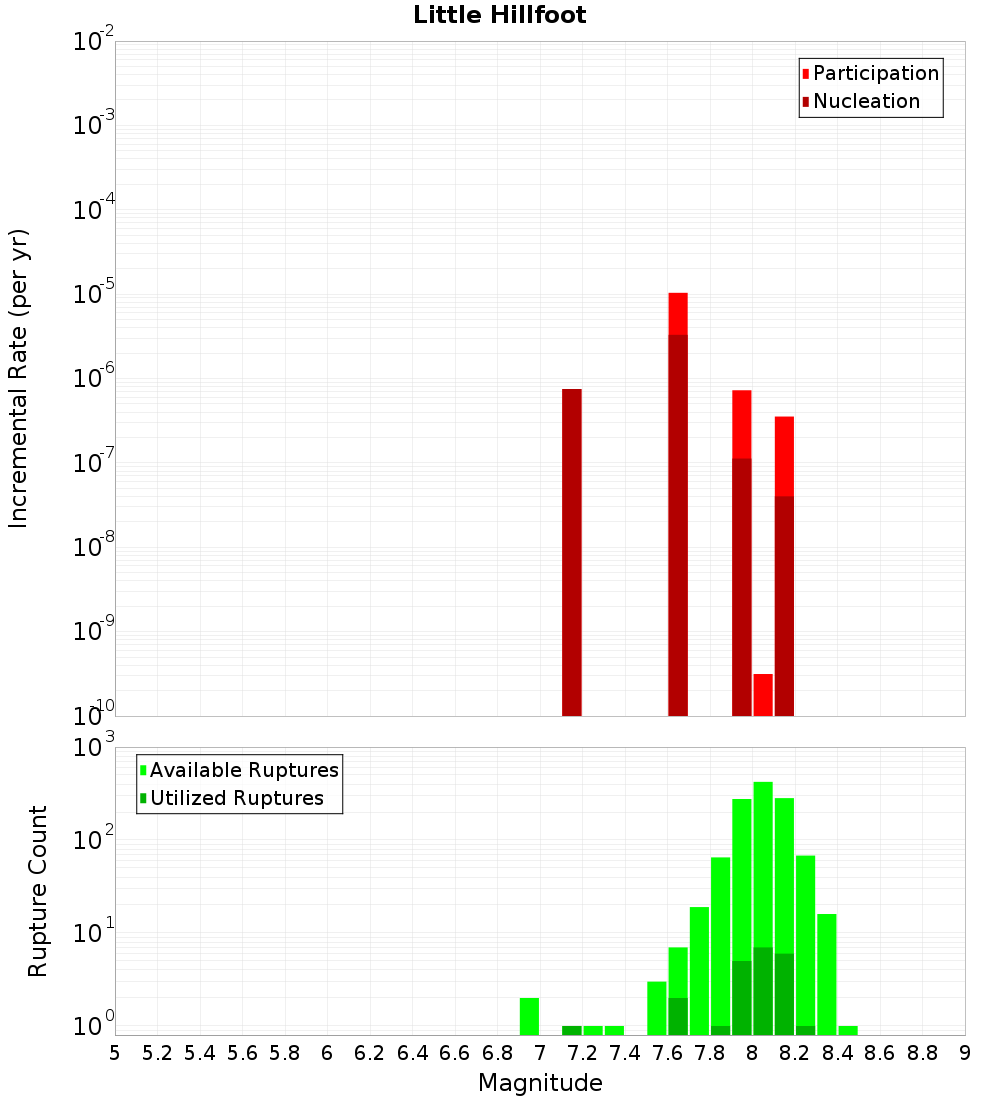 Little Hillfoot

Participation
Nucleation

Incremental Rate (per yr)

$10^{-2}$
$10^{-3}$
$10^{-4}$
$10^{-5}$
$10^{-6}$
$10^{-7}$
$10^{-8}$
$10^{-9}$
$10^{-10}$

Available Ruptures
Utilized Ruptures

Rupture Count

$10^{3}$
$10^{2}$
$10^{1}$
$10^{0}$

5 5.2 5.4 5.6 5.8 6 6.2 6.4 6.6 6.8 7 7.2 7.4 7.6 7.8 8 8.2 8.4 8.6 8.8 9

Magnitude